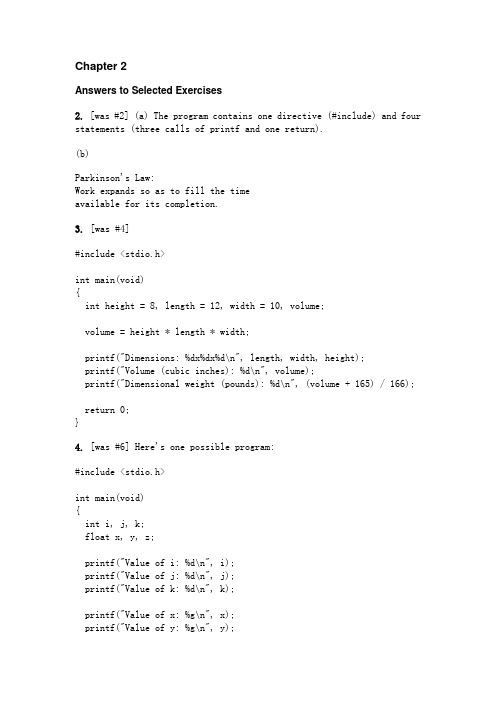 Chapter 2

Answers to Selected Exercises

2. [was #2] (a) The program contains one directive (#include) and four statements (three calls of printf and one return).

(b)

Parkinson's Law:
Work expands so as to fill the time
available for its completion.

3. [was #4]

#include <stdio.h>

int main(void)
{
  int height = 8, length = 12, width = 10, volume;

  volume = height * length * width;

  printf("Dimensions: %dx%dx%d\n", length, width, height);
  printf("Volume (cubic inches): %d\n", volume);
  printf("Dimensional weight (pounds): %d\n", (volume + 165) / 166);

  return 0;
}

4. [was #6] Here's one possible program:

#include <stdio.h>

int main(void)
{
  int i, j, k;
  float x, y, z;

  printf("Value of i: %d\n", i);
  printf("Value of j: %d\n", j);
  printf("Value of k: %d\n", k);

  printf("Value of x: %g\n", x);
  printf("Value of y: %g\n", y);